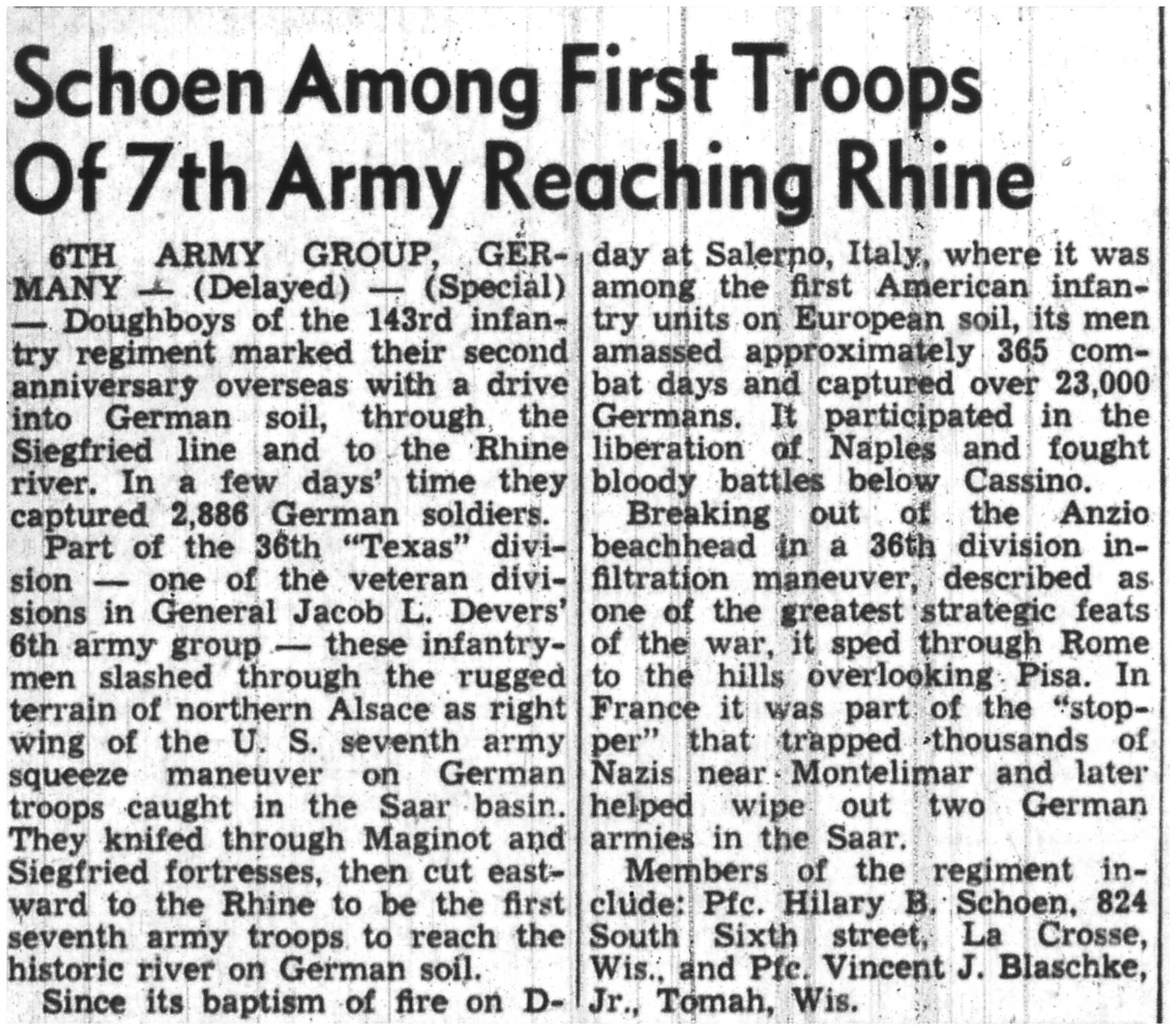 Schoen Among First Troops Of 7th Army Reaching Rhine

6TH ARMY GROUP, GERMANY — (Delayed) — (Special) — Doughboys of the 143rd infantry regiment marked their second anniversary overseas with a drive into German soil, through the Siegfried line and to the Rhine river. In a few days' time they captured 2,886 German soldiers.

Part of the 36th "Texas" division — one of the veteran divisions in General Jacob L. Devers' 6th army group — these infantrymen slashed through the rugged terrain of northern Alsace as right wing of the U. S. seventh army squeeze maneuver on German troops caught in the Saar basin. They knifed through Maginot and Siegfried fortresses, then cut eastward to the Rhine to be the first seventh army troops to reach the historic river on German soil.

Since its baptism of fire on D-day at Salerno, Italy, where it was among the first American infantry units on European soil, its men amassed approximately 365 combat days and captured over 23,000 Germans. It participated in the liberation of Naples and fought bloody battles below Cassino.

Breaking out of the Anzio beachhead in a 36th division infiltration maneuver, described as one of the greatest strategic feats of the war, it sped through Rome to the hills overlooking Pisa. In France it was part of the "stopper" that trapped thousands of Nazis near Montelimar and later helped wipe out two German armies in the Saar.

Members of the regiment include: Pfc. Hilary B. Schoen, 824 South Sixth street, La Crosse, Wis., and Pfc. Vincent J. Blaschke, Jr., Tomah, Wis.